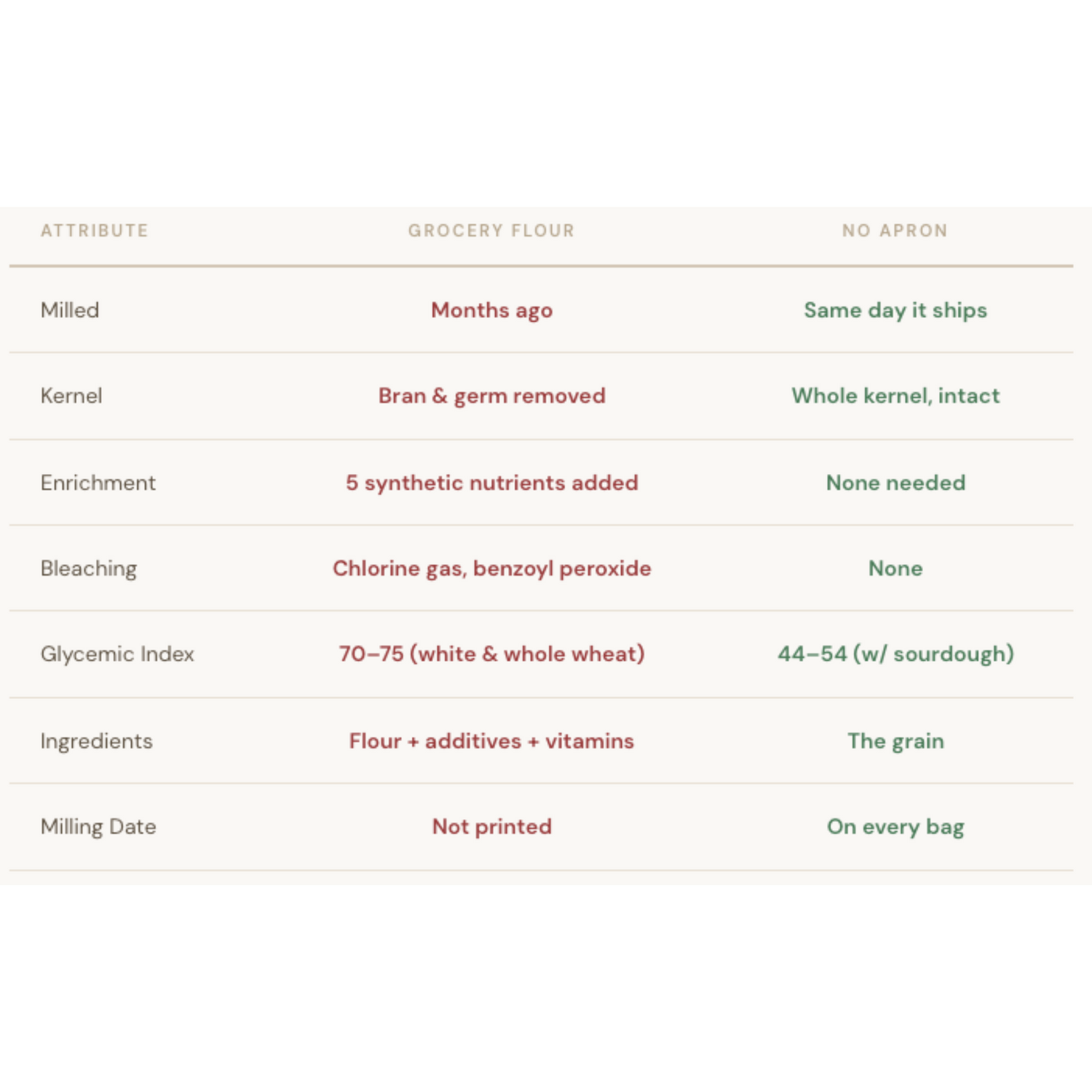 | ATTRIBUTE | GROCERY FLOUR | NO APRON |
|---|---|---|
| Milled | Months ago | Same day it ships |
| Kernel | Bran & germ removed | Whole kernel, intact |
| Enrichment | 5 synthetic nutrients added | None needed |
| Bleaching | Chlorine gas, benzoyl peroxide | None |
| Glycemic Index | 70–75 (white & whole wheat) | 44–54 (w/ sourdough) |
| Ingredients | Flour + additives + vitamins | The grain |
| Milling Date | Not printed | On every bag |